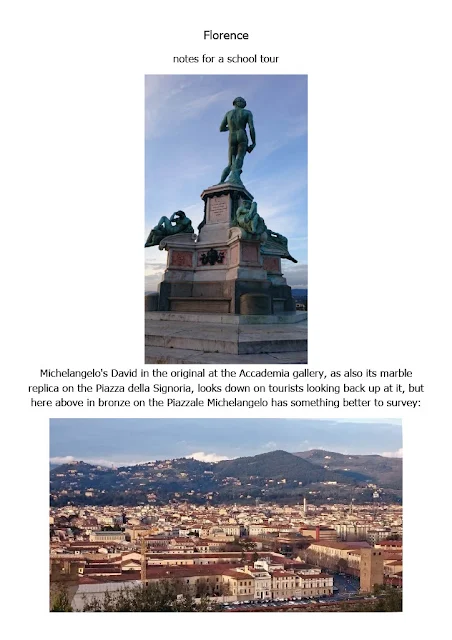 Florence

notes for a school tour

Michelangelo's David in the original at the Accademia gallery, as also its marble replica on the Piazza della Signoria, looks down on tourists looking back up at it, but here above in bronze on the Piazzale Michelangelo has something better to survey: